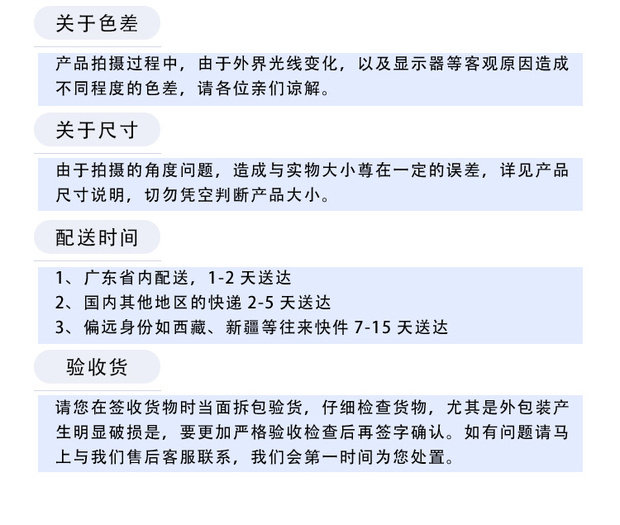 关于色差

产品拍摄过程中，由于外界光线变化，以及显示器等客观原因造成不同程度的色差，请各位亲们谅解。

关于尺寸

由于拍摄的角度问题，造成与实物大小尊在一定的误差，详见产品尺寸说明，切勿凭空判断产品大小。

配送时间

1、广东省内配送，1-2 天送达
2、国内其他地区的快递 2-5 天送达
3、偏远身份如西藏、新疆等往来快件 7-15 天送达

验收货

请您在签收货物时当面拆包验货，仔细检查货物，尤其是外包装产生明显破损是，要更加严格验收检查后再签字确认。如有问题请马上与我们售后客服联系，我们会第一时间为您处置。